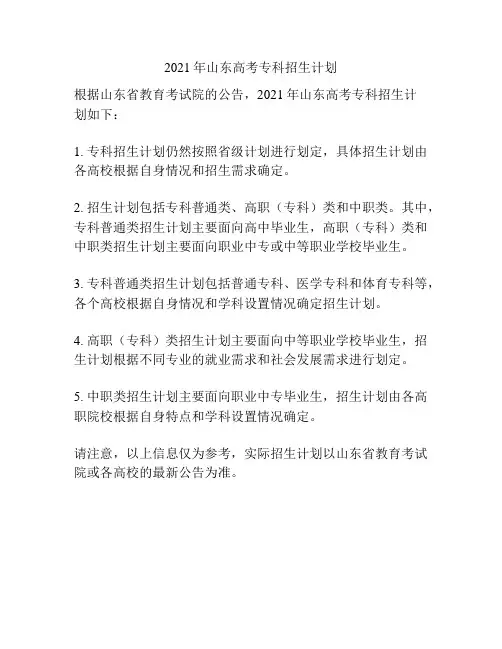 2021 年山东高考专科招生计划

根据山东省教育考试院的公告，2021 年山东高考专科招生计划如下：

1. 专科招生计划仍然按照省级计划进行划定，具体招生计划由各高校根据自身情况和招生需求确定。

2. 招生计划包括专科普通类、高职（专科）类和中职类。其中，专科普通类招生计划主要面向高中毕业生，高职（专科）类和中职类招生计划主要面向职业中专或中等职业学校毕业生。

3. 专科普通类招生计划包括普通专科、医学专科和体育专科等，各个高校根据自身情况和学科设置情况确定招生计划。

4. 高职（专科）类招生计划主要面向中等职业学校毕业生，招生计划根据不同专业的就业需求和社会发展需求进行划定。

5. 中职类招生计划主要面向职业中专毕业生，招生计划由各高职院校根据自身特点和学科设置情况确定。

请注意，以上信息仅为参考，实际招生计划以山东省教育考试院或各高校的最新公告为准。